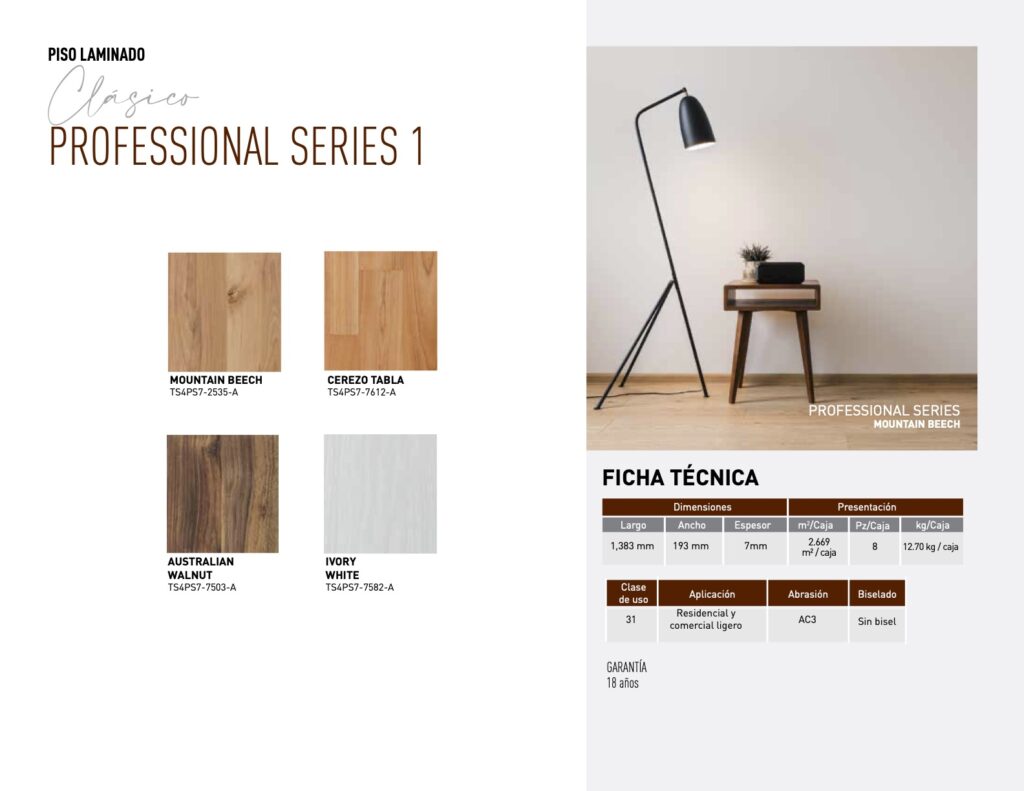 PISO LAMINADO

Clásico

PROFESSIONAL SERIES 1

MOUNTAIN BEECH
TS4PS7-2535-A

CEREZO TABLA
TS4PS7-7612-A

AUSTRALIAN WALNUT
TS4PS7-7503-A

IVORY WHITE
TS4PS7-7582-A

PROFESSIONAL SERIES
MOUNTAIN BEECH

FICHA TÉCNICA

| Dimensiones | | | Presentación | | |
|---|---|---|---|---|---|
| Largo | Ancho | Espesor | $m^2$/Caja | Pz/Caja | kg/Caja |
| 1,383 mm | 193 mm | 7mm | 2.669 $m^2$ / caja | 8 | 12.70 kg / caja |

| Clase de uso | Aplicación | Abrasión | Biselado |
|---|---|---|---|
| 31 | Residencial y comercial ligero | AC3 | Sin bisel |

GARANTÍA
18 años